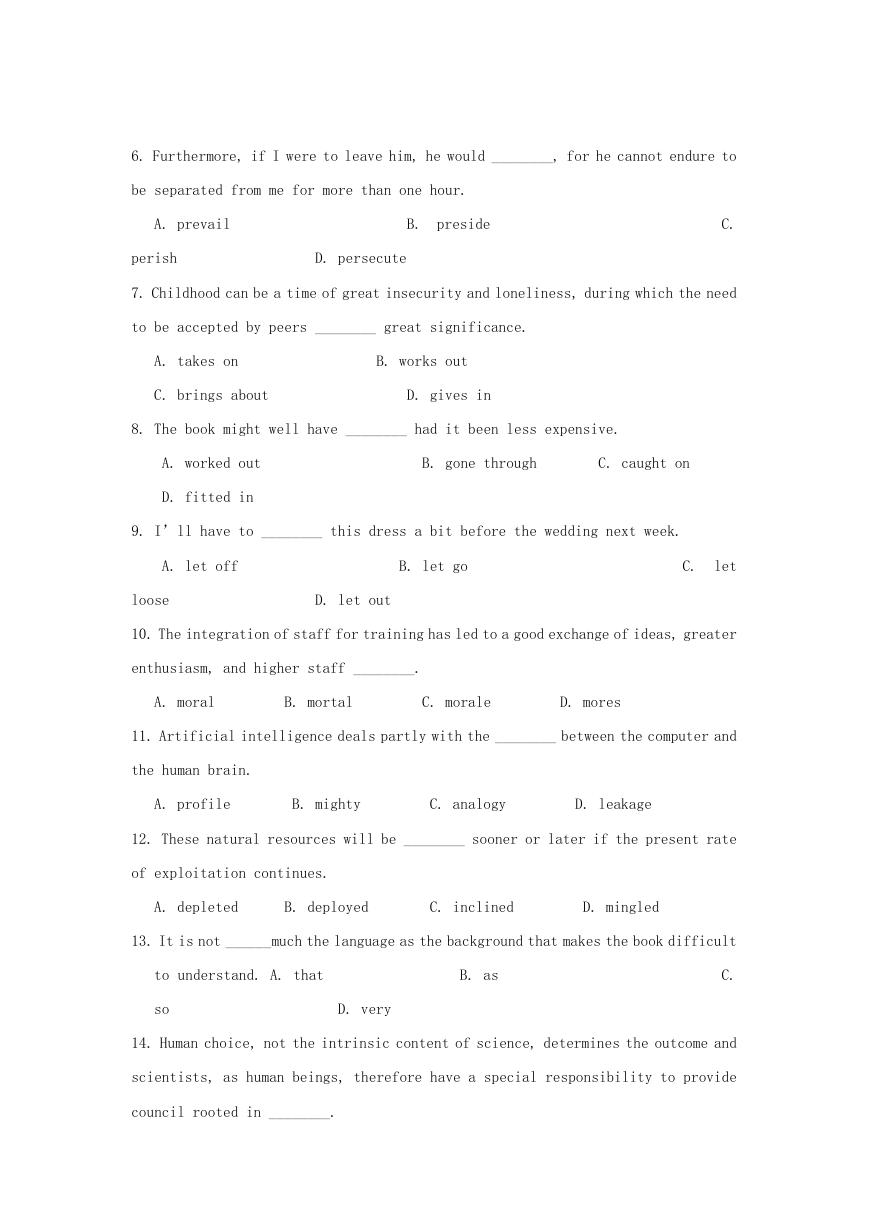 6. Furthermore, if I were to leave him, he would ________, for he cannot endure to be separated from me for more than one hour.

A. prevail B. preside C. perish D. persecute

7. Childhood can be a time of great insecurity and loneliness, during which the need to be accepted by peers ________ great significance.

A. takes on B. works out

C. brings about D. gives in

8. The book might well have ________ had it been less expensive.

A. worked out B. gone through C. caught on

D. fitted in

9. I' ll have to ________ this dress a bit before the wedding next week.

A. let off B. let go C. let loose D. let out

10. The integration of staff for training has led to a good exchange of ideas, greater enthusiasm, and higher staff ________.

A. moral B. mortal C. morale D. mores

11. Artificial intelligence deals partly with the ________ between the computer and the human brain.

A. profile B. mighty C. analogy D. leakage

12. These natural resources will be ________ sooner or later if the present rate of exploitation continues.

A. depleted B. deployed C. inclined D. mingled

13. It is not ______much the language as the background that makes the book difficult to understand. A. that B. as C. so D. very

14. Human choice, not the intrinsic content of science, determines the outcome and scientists, as human beings, therefore have a special responsibility to provide council rooted in ________.